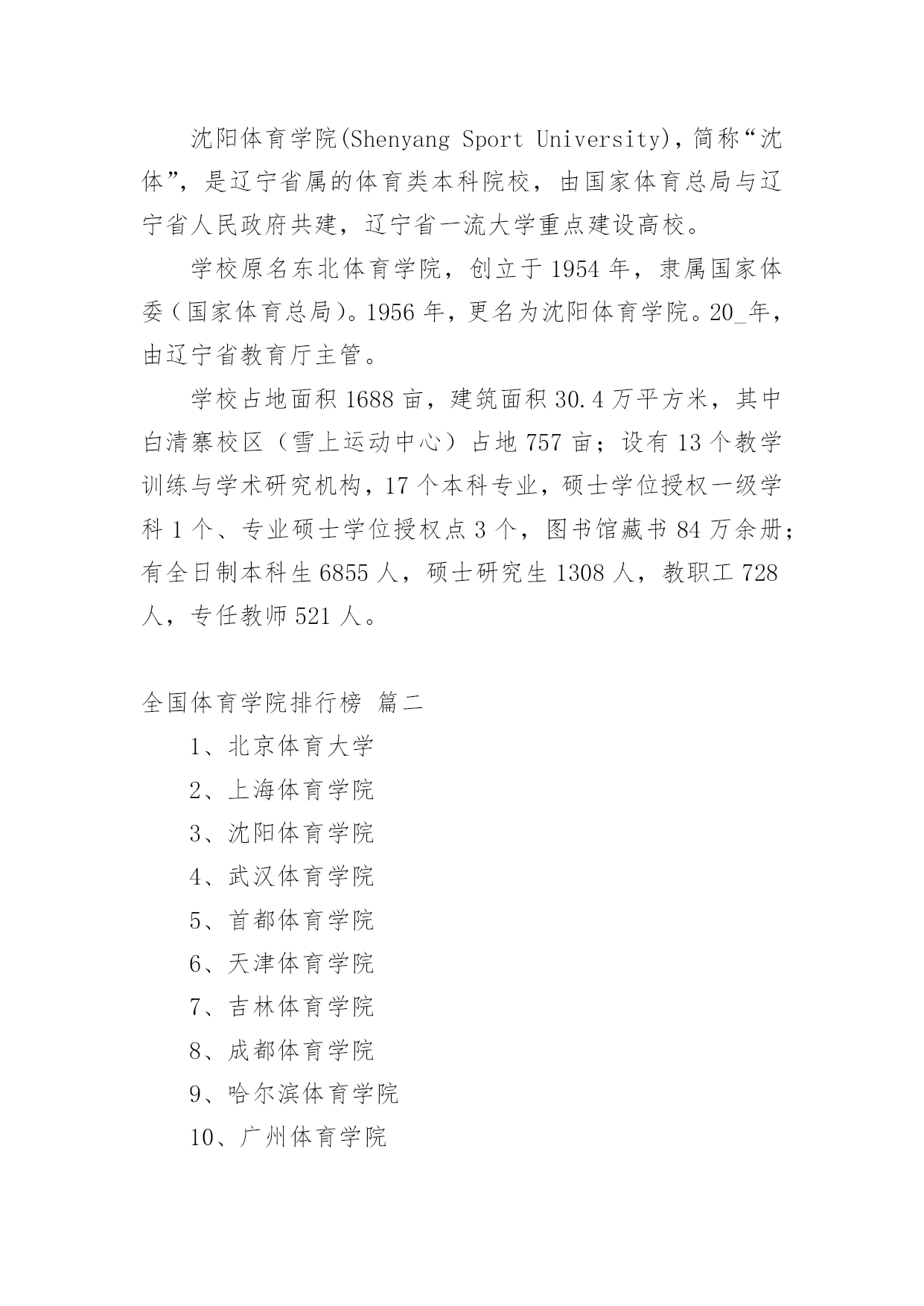 沈阳体育学院(Shenyang Sport University)，简称“沈体”，是辽宁省属的体育类本科院校，由国家体育总局与辽宁省人民政府共建，辽宁省一流大学重点建设高校。

学校原名东北体育学院，创立于1954年，隶属国家体委（国家体育总局)。1956年，更名为沈阳体育学院。20_年，由辽宁省教育厅主管。

学校占地面积1688亩，建筑面积30.4万平方米，其中白清寨校区（雪上运动中心）占地757亩；设有13个教学训练与学术研究机构，17个本科专业，硕士学位授权一级学科1个、专业硕士学位授权点3个，图书馆藏书84万余册；有全日制本科生6855人，硕士研究生1308人，教职工728人，专任教师521人。

全国体育学院排行榜 篇二

1、北京体育大学

2、上海体育学院

3、沈阳体育学院

4、武汉体育学院

5、首都体育学院

6、天津体育学院

7、吉林体育学院

8、成都体育学院

9、哈尔滨体育学院

10、广州体育学院